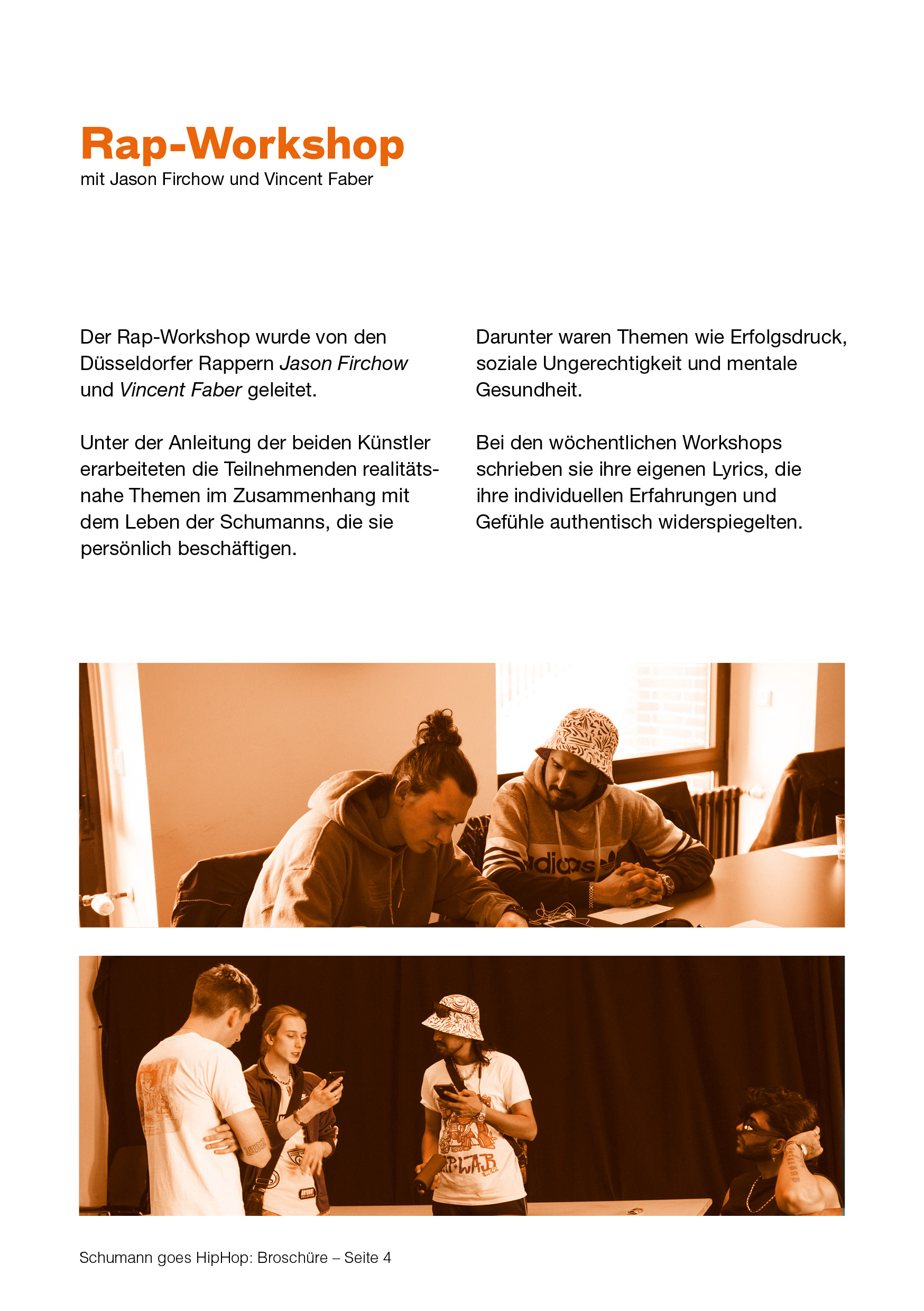 Rap-Workshop
mit Jason Firchow und Vincent Faber

Der Rap-Workshop wurde von den Düsseldorfer Rappern Jason Firchow und Vincent Faber geleitet.

Unter der Anleitung der beiden Künstler erarbeiteten die Teilnehmenden realitätsnahe Themen im Zusammenhang mit dem Leben der Schumanns, die sie persönlich beschäftigen.

Darunter waren Themen wie Erfolgsdruck, soziale Ungerechtigkeit und mentale Gesundheit.

Bei den wöchentlichen Workshops schrieben sie ihre eigenen Lyrics, die ihre individuellen Erfahrungen und Gefühle authentisch widerspiegelten.

adidas

Schumann goes HipHop: Broschüre – Seite 4